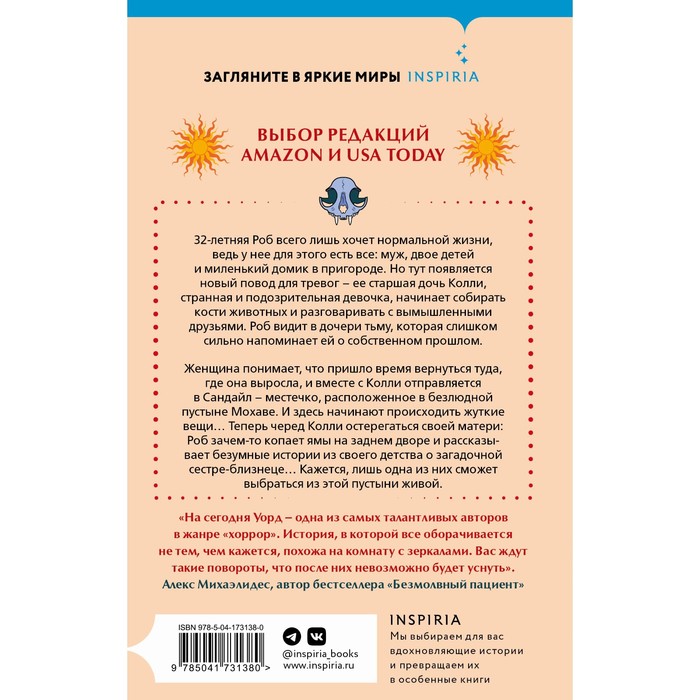 ЗАГЛЯНИТЕ В ЯРКИЕ МИРЫ INSPIRIA

ВЫБОР РЕДАКЦИЙ AMAZON И USA TODAY

32-летняя Роб всего лишь хочет нормальной жизни, ведь у нее для этого есть все: муж, двое детей и миленький домик в пригороде. Но тут появляется новый повод для тревог – ее старшая дочь Колли, странная и подозрительная девочка, начинает собирать кости животных и разговаривать с вымышленными друзьями. Роб видит в дочери тьму, которая слишком сильно напоминает ей о собственном прошлом.

Женщина понимает, что пришло время вернуться туда, где она выросла, и вместе с Колли отправляется в Сандайл – местечко, расположенное в безлюдной пустыне Мохаве. И здесь начинают происходить жуткие вещи… Теперь черед Колли остерегаться своей матери: Роб зачем-то копает ямы на заднем дворе и рассказывает безумные истории из своего детства о загадочной сестре-близнеце… Кажется, лишь одна из них сможет выбраться из этой пустыни живой.

«На сегодня Уорд – одна из самых талантливых авторов в жанре «хоррор». История, в которой все оборачивается не тем, чем кажется, похожа на комнату с зеркалами. Вас ждут такие повороты, что после них невозможно будет уснуть».
Алекс Михаэлидес, автор бестселлера «Безмолвный пациент»

ISBN 978-5-04-173138-0

9 785041 731380 >

@inspiria_books
www.inspiria.ru

INSPIRIA
Мы выбираем для вас
вдохновляющие истории
и превращаем их
в особенные книги